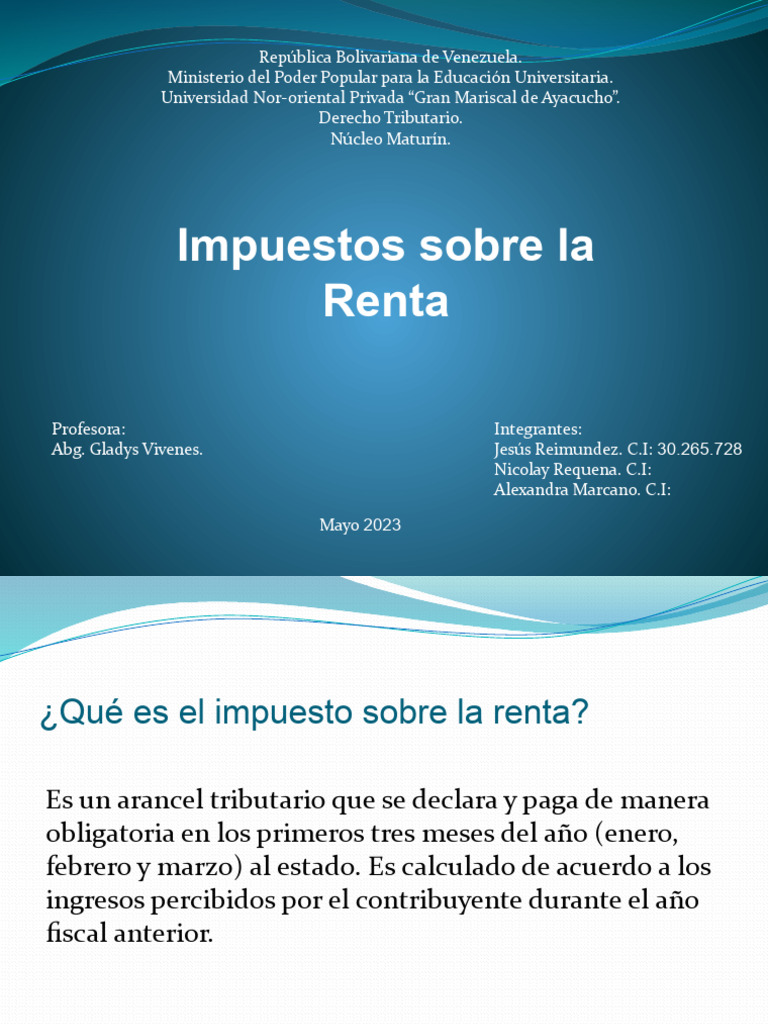 República Bolivariana de Venezuela.
Ministerio del Poder Popular para la Educación Universitaria.
Universidad Nor-oriental Privada “Gran Mariscal de Ayacucho”.
Derecho Tributario.
Núcleo Maturín.

Impuestos sobre la Renta

Profesora:
Abg. Gladys Vivenes.

Integrantes:
Jesús Reimundez. C.I: 30.265.728
Nicolay Requena. C.I:
Alexandra Marcano. C.I:

Mayo 2023

¿Qué es el impuesto sobre la renta?

Es un arancel tributario que se declara y paga de manera obligatoria en los primeros tres meses del año (enero, febrero y marzo) al estado. Es calculado de acuerdo a los ingresos percibidos por el contribuyente durante el año fiscal anterior.